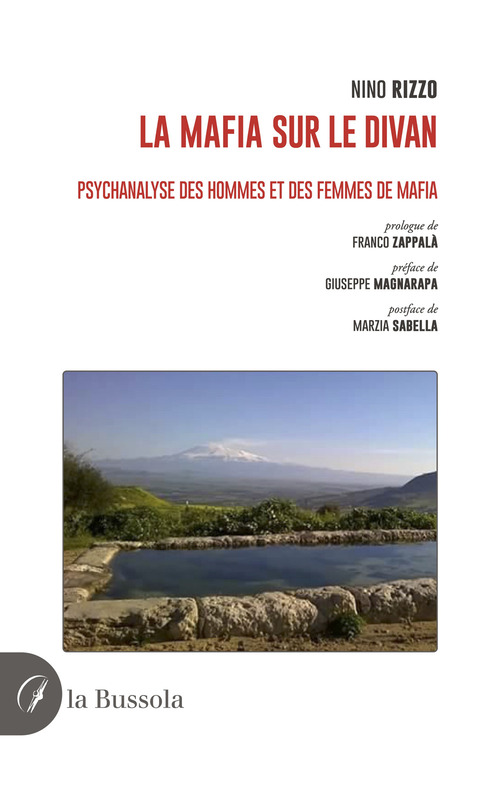 NINO RIZZO

LA MAFIA SUR LE DIVAN

PSYCHANALYSE DES HOMMES ET DES FEMMES DE MAFIA

prologue de
FRANCO ZAPPALÀ

préface de
GIUSEPPE MAGNARAPA

postface de
MARZIA SABELLA

la Bussola